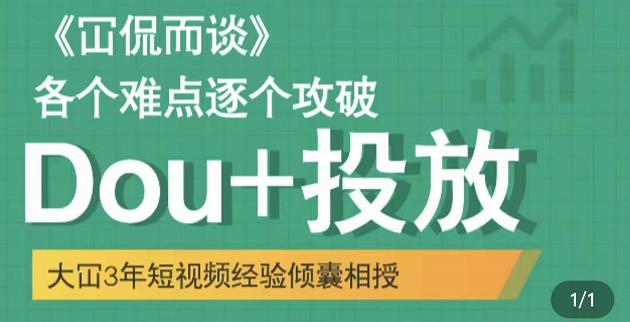 《冚侃而谈》
各个难点逐个攻破

Dou+投放

大冚3年短视频经验倾囊相授

1/1